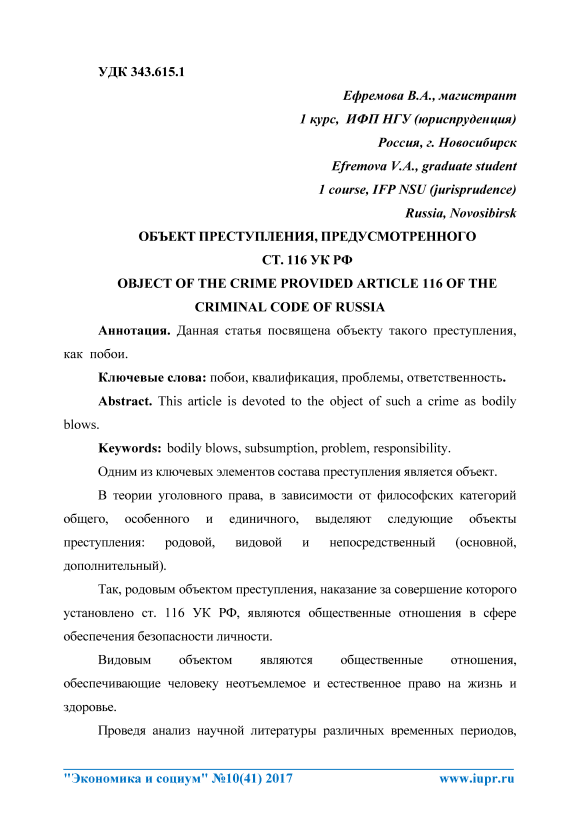 УДК 343.615.1

Ефремова В.А., магистрант
1 курс, ИФП НГУ (юриспруденция)
Россия, г. Новосибирск
Efremova V.A., graduate student
1 course, IFP NSU (jurisprudence)
Russia, Novosibirsk

ОБЪЕКТ ПРЕСТУПЛЕНИЯ, ПРЕДУСМОТРЕННОГО СТ. 116 УК РФ
OBJECT OF THE CRIME PROVIDED ARTICLE 116 OF THE CRIMINAL CODE OF RUSSIA

Аннотация. Данная статья посвящена объекту такого преступления, как побои.

Ключевые слова: побои, квалификация, проблемы, ответственность.

Abstract. This article is devoted to the object of such a crime as bodily blows.

Keywords: bodily blows, subsumption, problem, responsibility.

Одним из ключевых элементов состава преступления является объект.

В теории уголовного права, в зависимости от философских категорий общего, особенного и единичного, выделяют следующие объекты преступления: родовой, видовой и непосредственный (основной, дополнительный).

Так, родовым объектом преступления, наказание за совершение которого установлено ст. 116 УК РФ, являются общественные отношения в сфере обеспечения безопасности личности.

Видовым объектом являются общественные отношения, обеспечивающие человеку неотъемлемое и естественное право на жизнь и здоровье.

Проведя анализ научной литературы различных временных периодов,

"Экономика и социум" №10(41) 2017 www.iupr.ru